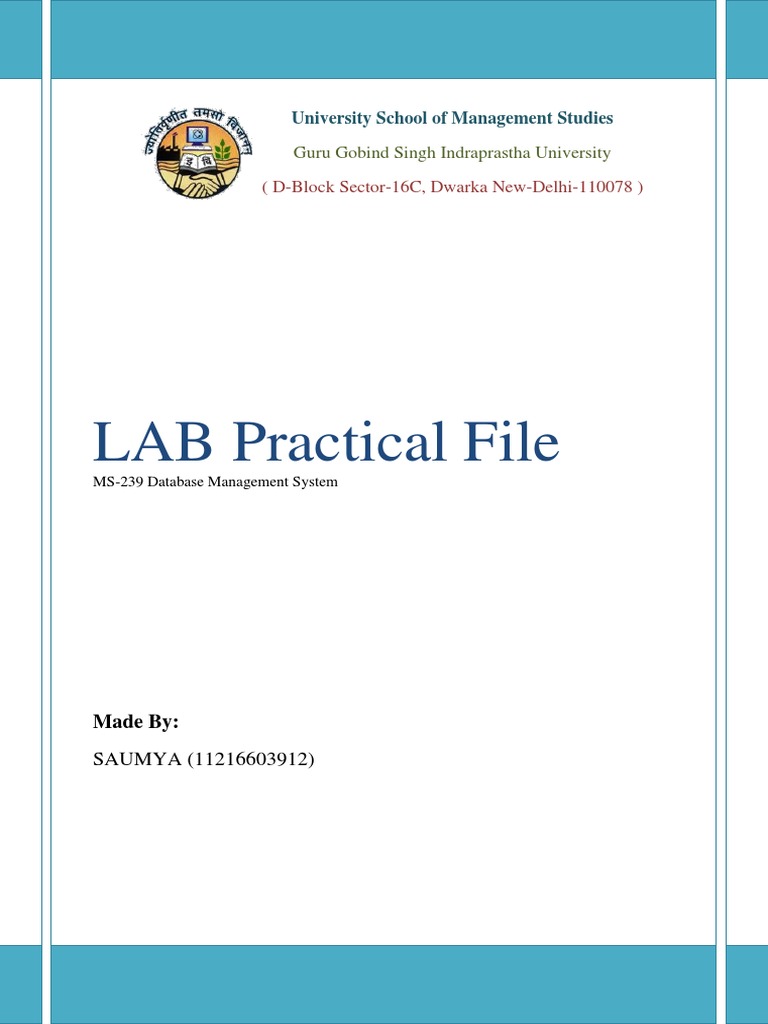 ज्योतिर्वृणीत तमसो विजानन्

University School of Management Studies

Guru Gobind Singh Indraprastha University

( D-Block Sector-16C, Dwarka New-Delhi-110078 )

LAB Practical File

MS-239 Database Management System

Made By:

SAUMYA (11216603912)